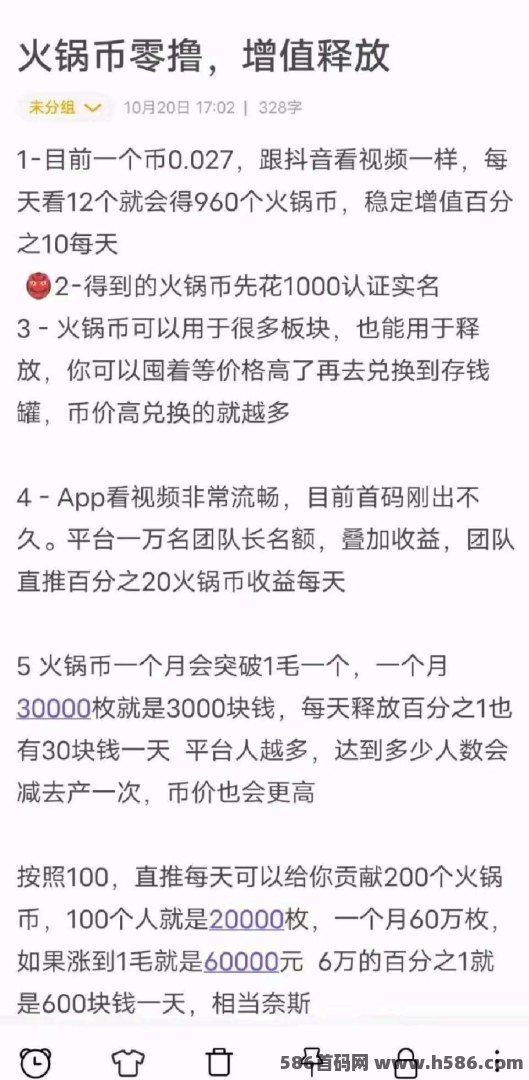 火锅币零撸，增值释放

未分组 10月20日 17:02 | 328字

1-目前一个币0.027，跟抖音看视频一样，每天看12个就会得960个火锅币，稳定增值百分之10每天

2-得到的火锅币先花1000认证实名

3 - 火锅币可以用于很多板块，也能用于释放，你可以囤着等价格高了再去兑换到存钱罐，币价高兑换的就越多

4 - App看视频非常流畅，目前首码刚出不久。平台一万名团队长名额，叠加收益，团队直推百分之20火锅币收益每天

5 火锅币一个月会突破1毛一个，一个月30000枚就是3000块钱，每天释放百分之1也有30块钱一天 平台人越多，达到多少人数会减去产一次，币价也会更高

按照100，直推每天可以给你贡献200个火锅币，100个人就是20000枚，一个月60万枚，如果涨到1毛就是60000元 6万的百分之1就是600块钱一天，相当奈斯

586首码网 www.h586.com